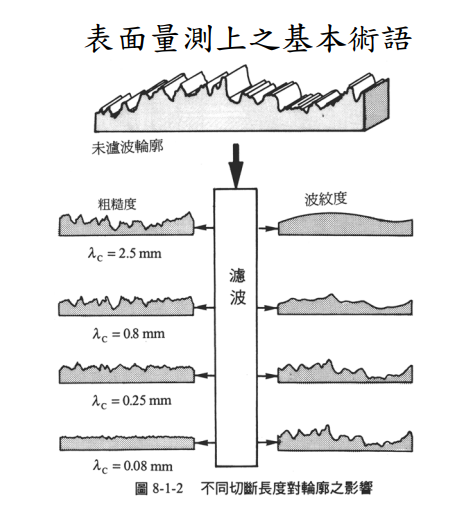 表面量測上之基本術語

未濾波輪廓

粗糙度

波紋度

$\lambda_C = 2.5$ mm

濾波

$\lambda_C = 0.8$ mm

$\lambda_C = 0.25$ mm

$\lambda_C = 0.08$ mm

圖 8-1-2　不同切斷長度對輪廓之影響